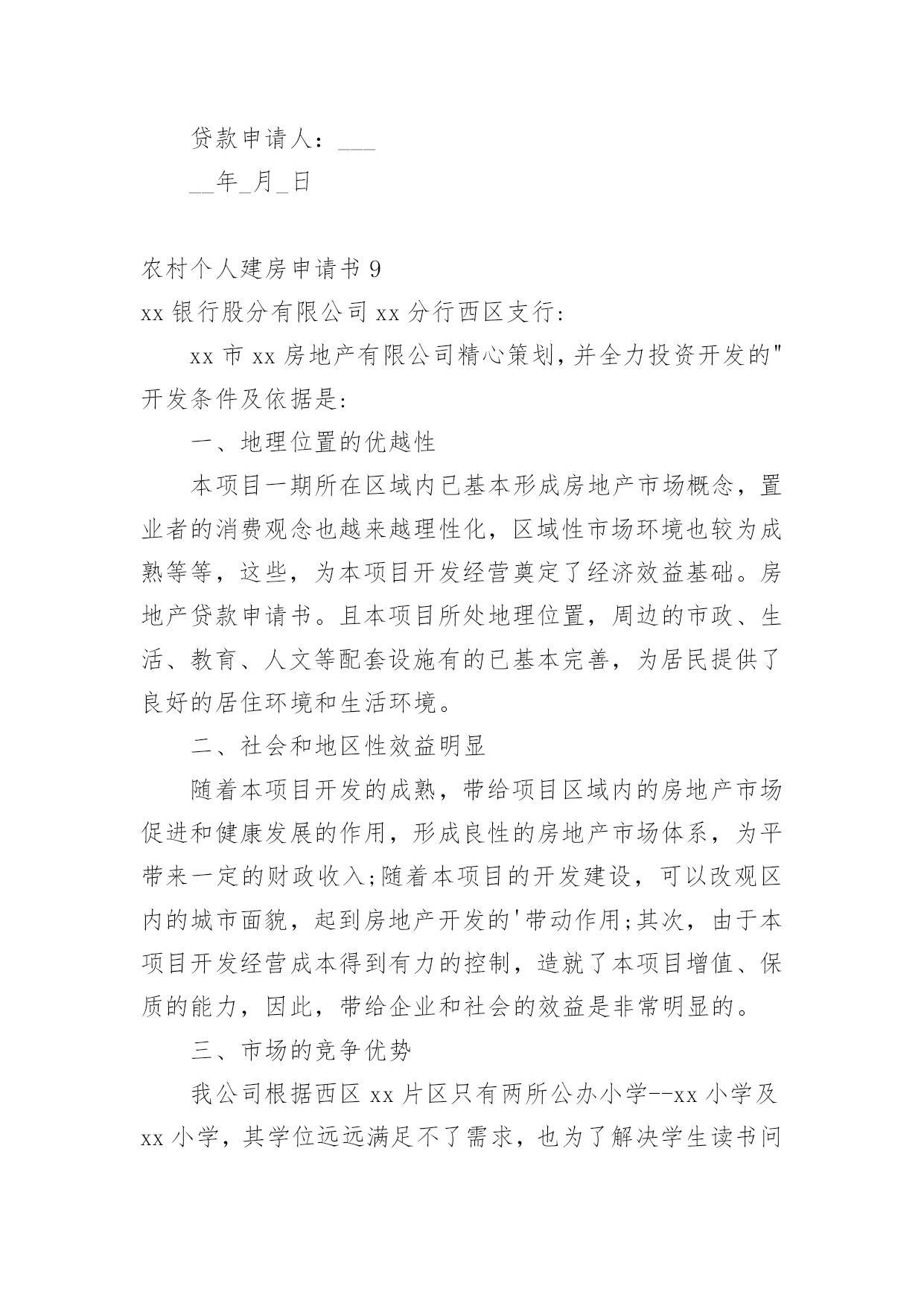 贷款申请人：___

__年_月_日

农村个人建房申请书 9

xx 银行股分有限公司 xx 分行西区支行:

xx 市 xx 房地产有限公司精心策划,并全力投资开发的"开发条件及依据是:

一、地理位置的优越性

本项目一期所在区域内已基本形成房地产市场概念，置业者的消费观念也越来越理性化，区域性市场环境也较为成熟等等，这些，为本项目开发经营奠定了经济效益基础。房地产贷款申请书。且本项目所处地理位置，周边的市政、生活、教育、人文等配套设施有的已基本完善，为居民提供了良好的居住环境和生活环境。

二、社会和地区性效益明显

随着本项目开发的成熟，带给项目区域内的房地产市场促进和健康发展的作用，形成良性的房地产市场体系，为平带来一定的财政收入;随着本项目的开发建设，可以改观区内的城市面貌，起到房地产开发的'带动作用;其次，由于本项目开发经营成本得到有力的控制，造就了本项目增值、保质的能力，因此，带给企业和社会的效益是非常明显的。

三、市场的竞争优势

我公司根据西区 xx 片区只有两所公办小学--xx 小学及 xx 小学，其学位远远满足不了需求，也为了解决学生读书问